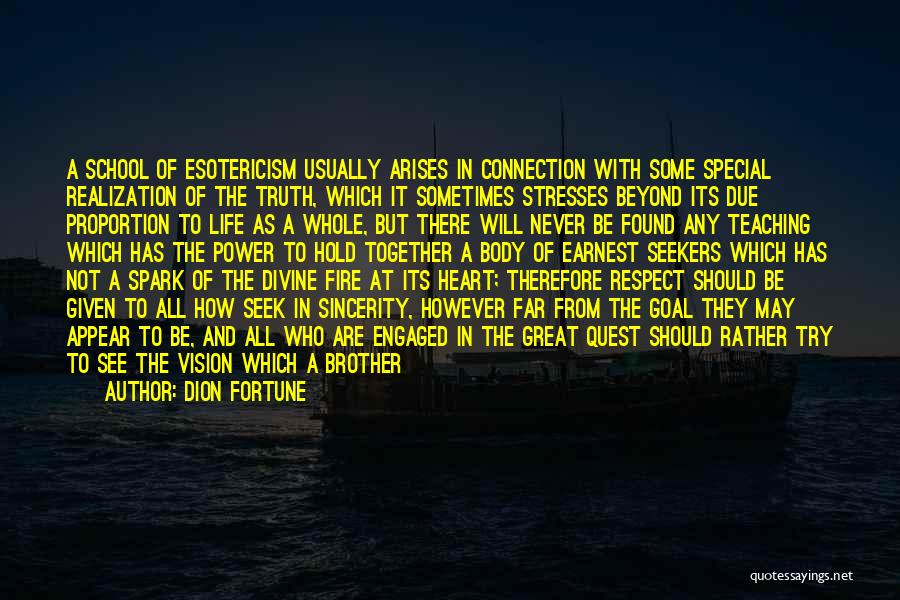 A SCHOOL OF ESOTERICISM USUALLY ARISES IN CONNECTION WITH SOME SPECIAL REALIZATION OF THE TRUTH, WHICH IT SOMETIMES STRESSES BEYOND ITS DUE PROPORTION TO LIFE AS A WHOLE, BUT THERE WILL NEVER BE FOUND ANY TEACHING WHICH HAS THE POWER TO HOLD TOGETHER A BODY OF EARNEST SEEKERS WHICH HAS NOT A SPARK OF THE DIVINE FIRE AT ITS HEART; THEREFORE RESPECT SHOULD BE GIVEN TO ALL HOW SEEK IN SINCERITY, HOWEVER FAR FROM THE GOAL THEY MAY APPEAR TO BE, AND ALL WHO ARE ENGAGED IN THE GREAT QUEST SHOULD RATHER TRY TO SEE THE VISION WHICH A BROTHER

AUTHOR: DION FORTUNE

quotessayings.net